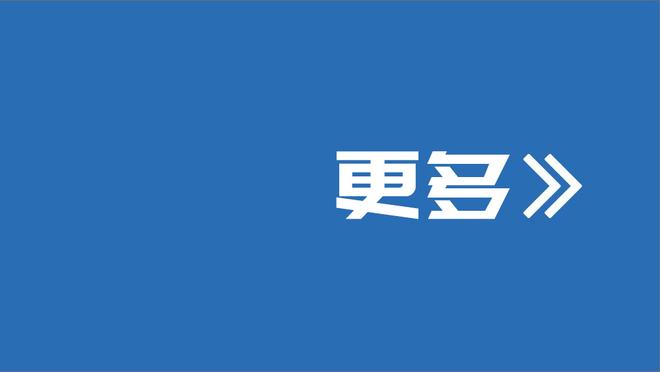 更多》